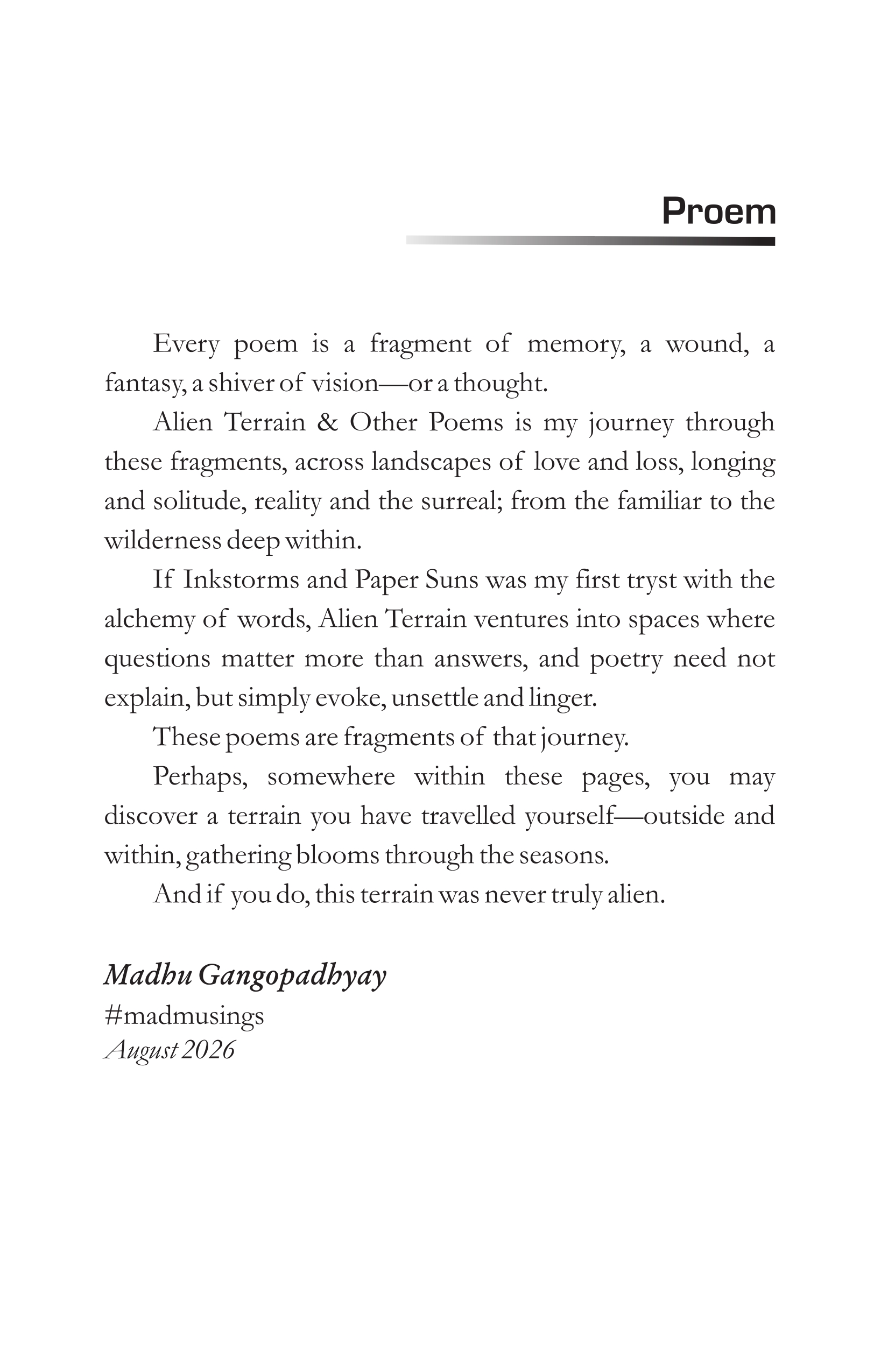 Proem

Every poem is a fragment of memory, a wound, a fantasy, a shiver of vision—or a thought.

Alien Terrain & Other Poems is my journey through these fragments, across landscapes of love and loss, longing and solitude, reality and the surreal; from the familiar to the wilderness deep within.

If Inkstorms and Paper Suns was my first tryst with the alchemy of words, Alien Terrain ventures into spaces where questions matter more than answers, and poetry need not explain, but simply evoke, unsettle and linger.

These poems are fragments of that journey.

Perhaps, somewhere within these pages, you may discover a terrain you have travelled yourself—outside and within, gathering blooms through the seasons.

And if you do, this terrain was never truly alien.

Madhu Gangopadhyay
#madmusings
August 2026